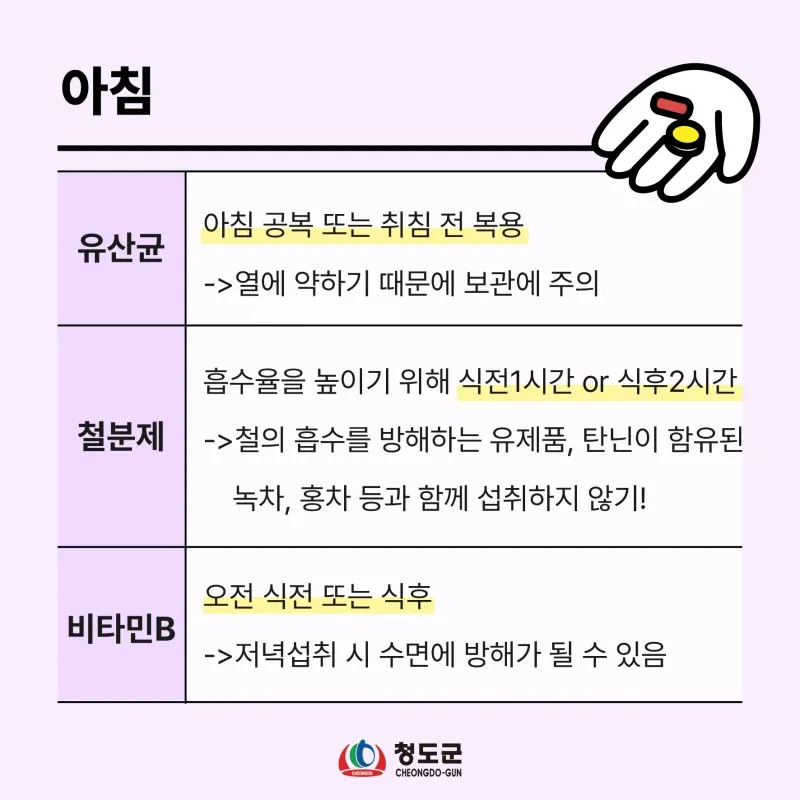 아침

| 유산균 | 아침 공복 또는 취침 전 복용 ->열에 약하기 때문에 보관에 주의 |
|---|---|
| 철분제 | 흡수율을 높이기 위해 식전1시간 or 식후2시간 ->철의 흡수를 방해하는 유제품, 탄닌이 함유된 녹차, 홍차 등과 함께 섭취하지 않기! |
| 비타민B | 오전 식전 또는 식후 ->저녁섭취 시 수면에 방해가 될 수 있음 |

청도군
CHEONGDO-GUN